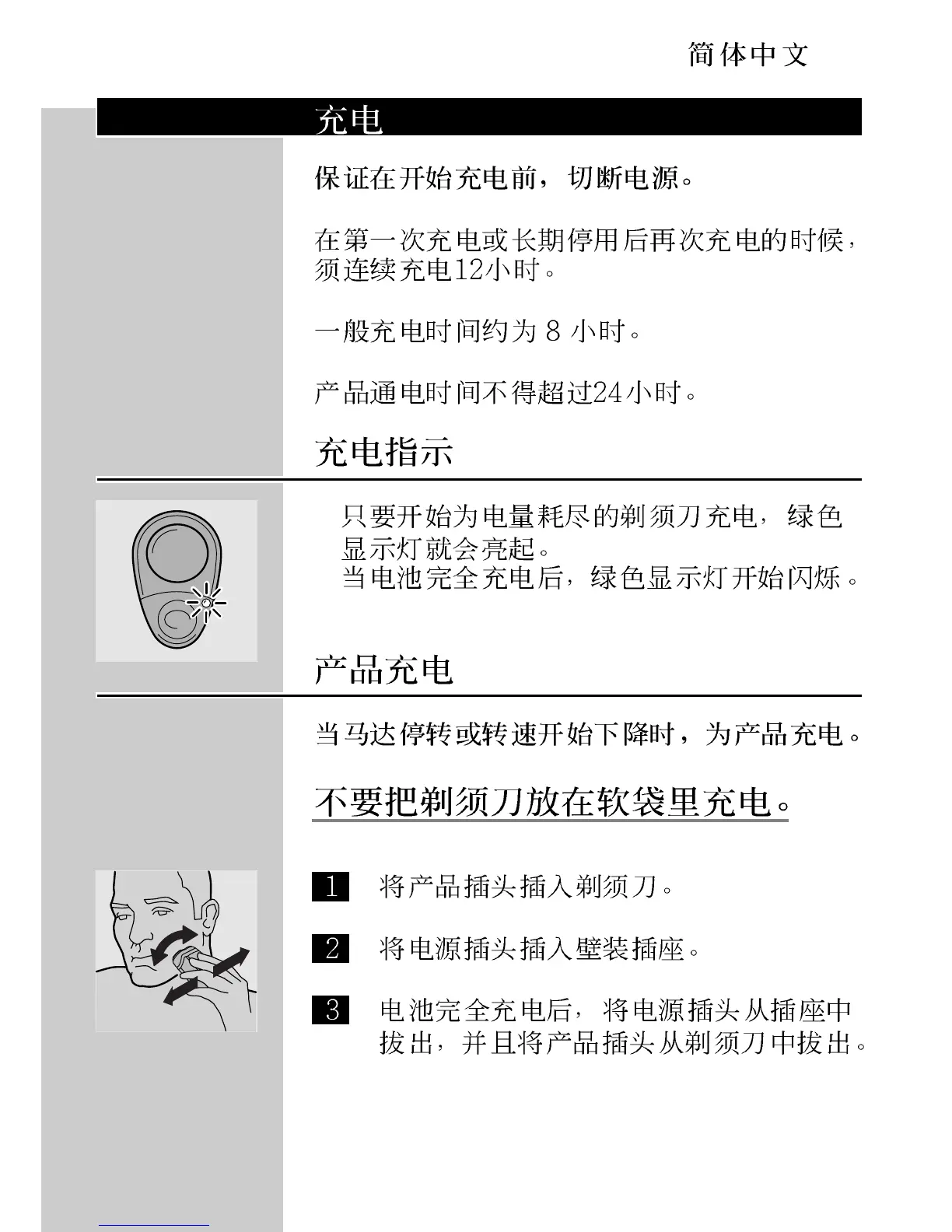 简体中文

充电

保证在开始充电前，切断电源。

在第一次充电或长期停用后再次充电的时候，须连续充电12小时。

一般充电时间约为 8 小时。

产品通电时间不得超过24小时。

充电指示

只要开始为电量耗尽的剃须刀充电，绿色显示灯就会亮起。
当电池完全充电后，绿色显示灯开始闪烁。

产品充电

当马达停转或转速开始下降时，为产品充电。

不要把剃须刀放在软袋里充电。

1 将产品插头插入剃须刀。

2 将电源插头插入壁装插座。

3 电池完全充电后，将电源插头从插座中拔出，并且将产品插头从剃须刀中拔出。